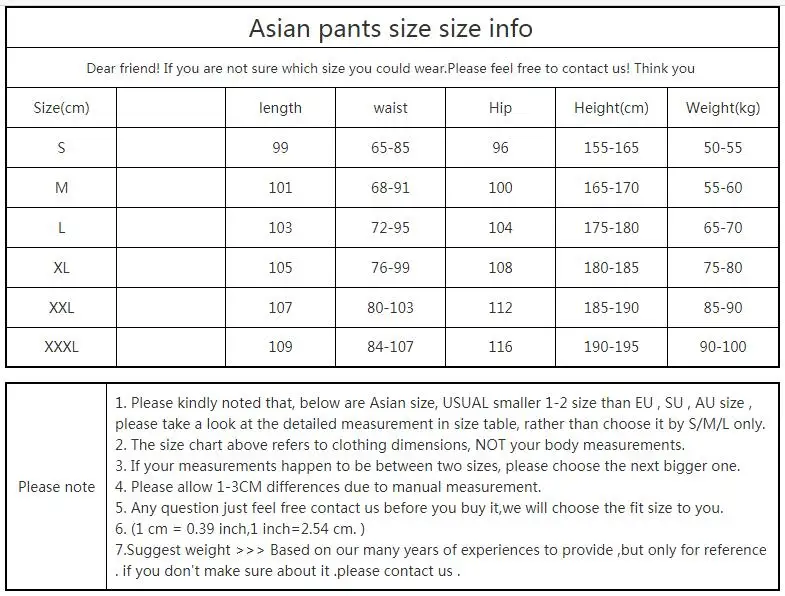 Asian pants size size info

Dear friend! If you are not sure which size you could wear.Please feel free to contact us! Think you

| Size(cm) |  | length | waist | Hip | Height(cm) | Weight(kg) |
|---|---|---|---|---|---|---|
| S |  | 99 | 65-85 | 96 | 155-165 | 50-55 |
| M |  | 101 | 68-91 | 100 | 165-170 | 55-60 |
| L |  | 103 | 72-95 | 104 | 175-180 | 65-70 |
| XL |  | 105 | 76-99 | 108 | 180-185 | 75-80 |
| XXL |  | 107 | 80-103 | 112 | 185-190 | 85-90 |
| XXXL |  | 109 | 84-107 | 116 | 190-195 | 90-100 |

Please note

1. Please kindly noted that, below are Asian size, USUAL smaller 1-2 size than EU , SU , AU size , please take a look at the detailed measurement in size table, rather than choose it by S/M/L only.
2. The size chart above refers to clothing dimensions, NOT your body measurements.
3. If your measurements happen to be between two sizes, please choose the next bigger one.
4. Please allow 1-3CM differences due to manual measurement.
5. Any question just feel free contact us before you buy it,we will choose the fit size to you.
6. (1 cm = 0.39 inch,1 inch=2.54 cm. )
7.Suggest weight >>> Based on our many years of experiences to provide ,but only for reference . if you don't make sure about it .please contact us .